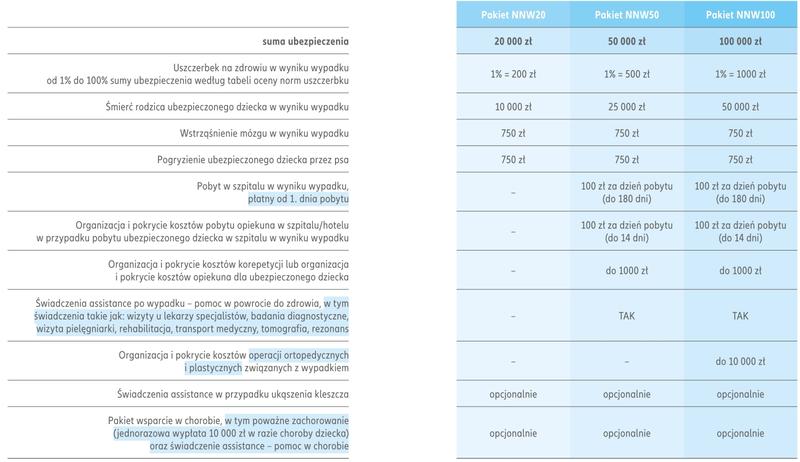 |  | Pakiet NNW20 | Pakiet NNW50 | Pakiet NNW100 |
|---|---|---|---|
| suma ubezpieczenia | 20 000 zł | 50 000 zł | 100 000 zł |
| Uszczerbek na zdrowiu w wyniku wypadku od 1% do 100% sumy ubezpieczenia według tabeli oceny norm uszczerbku | 1% = 200 zł | 1% = 500 zł | 1% = 1000 zł |
| Śmierć rodzica ubezpieczonego dziecka w wyniku wypadku | 10 000 zł | 25 000 zł | 50 000 zł |
| Wstrząśnienie mózgu w wyniku wypadku | 750 zł | 750 zł | 750 zł |
| Pogryzienie ubezpieczonego dziecka przez psa | 750 zł | 750 zł | 750 zł |
| Pobyt w szpitalu w wyniku wypadku, płatny od 1. dnia pobytu | – | 100 zł za dzień pobytu (do 180 dni) | 100 zł za dzień pobytu (do 180 dni) |
| Organizacja i pokrycie kosztów pobytu opiekuna w szpitalu/hotelu w przypadku pobytu ubezpieczonego dziecka w szpitalu w wyniku wypadku | – | 100 zł za dzień pobytu (do 14 dni) | 100 zł za dzień pobytu (do 14 dni) |
| Organizacja i pokrycie kosztów korepetycji lub organizacja i pokrycie kosztów opiekuna dla ubezpieczonego dziecka | – | do 1000 zł | do 1000 zł |
| Świadczenia assistance po wypadku – pomoc w powrocie do zdrowia, w tym świadczenia takie jak: wizyty u lekarzy specjalistów, badania diagnostyczne, wizyta pielęgniarki, rehabilitacja, transport medyczny, tomografia, rezonans | – | TAK | TAK |
| Organizacja i pokrycie kosztów operacji ortopedycznych i plastycznych związanych z wypadkiem | – | – | do 10 000 zł |
| Świadczenia assistance w przypadku ukąszenia kleszcza | opcjonalnie | opcjonalnie | opcjonalnie |
| Pakiet wsparcie w chorobie, w tym poważne zachorowanie (jednorazowa wypłata 10 000 zł w razie choroby dziecka) oraz świadczenie assistance – pomoc w chorobie | opcjonalnie | opcjonalnie | opcjonalnie |